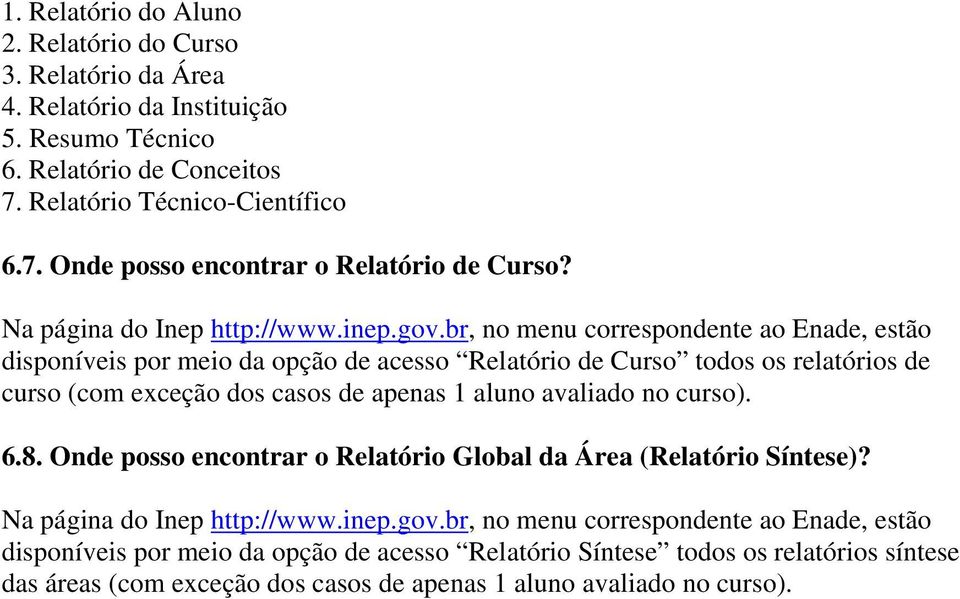 1. Relatório do Aluno
2. Relatório do Curso
3. Relatório da Área
4. Relatório da Instituição
5. Resumo Técnico
6. Relatório de Conceitos
7. Relatório Técnico-Científico

6.7. Onde posso encontrar o Relatório de Curso?

Na página do Inep http://www.inep.gov.br, no menu correspondente ao Enade, estão disponíveis por meio da opção de acesso “Relatório de Curso” todos os relatórios de curso (com exceção dos casos de apenas 1 aluno avaliado no curso).

6.8. Onde posso encontrar o Relatório Global da Área (Relatório Síntese)?

Na página do Inep http://www.inep.gov.br, no menu correspondente ao Enade, estão disponíveis por meio da opção de acesso “Relatório Síntese” todos os relatórios síntese das áreas (com exceção dos casos de apenas 1 aluno avaliado no curso).